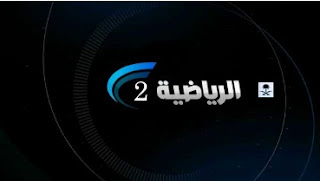 الرياضية 2